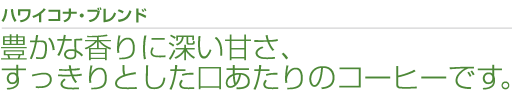 ハワイコナ・ブレンド

豊かな香りに深い甘さ、
すっきりとした口あたりのコーヒーです。